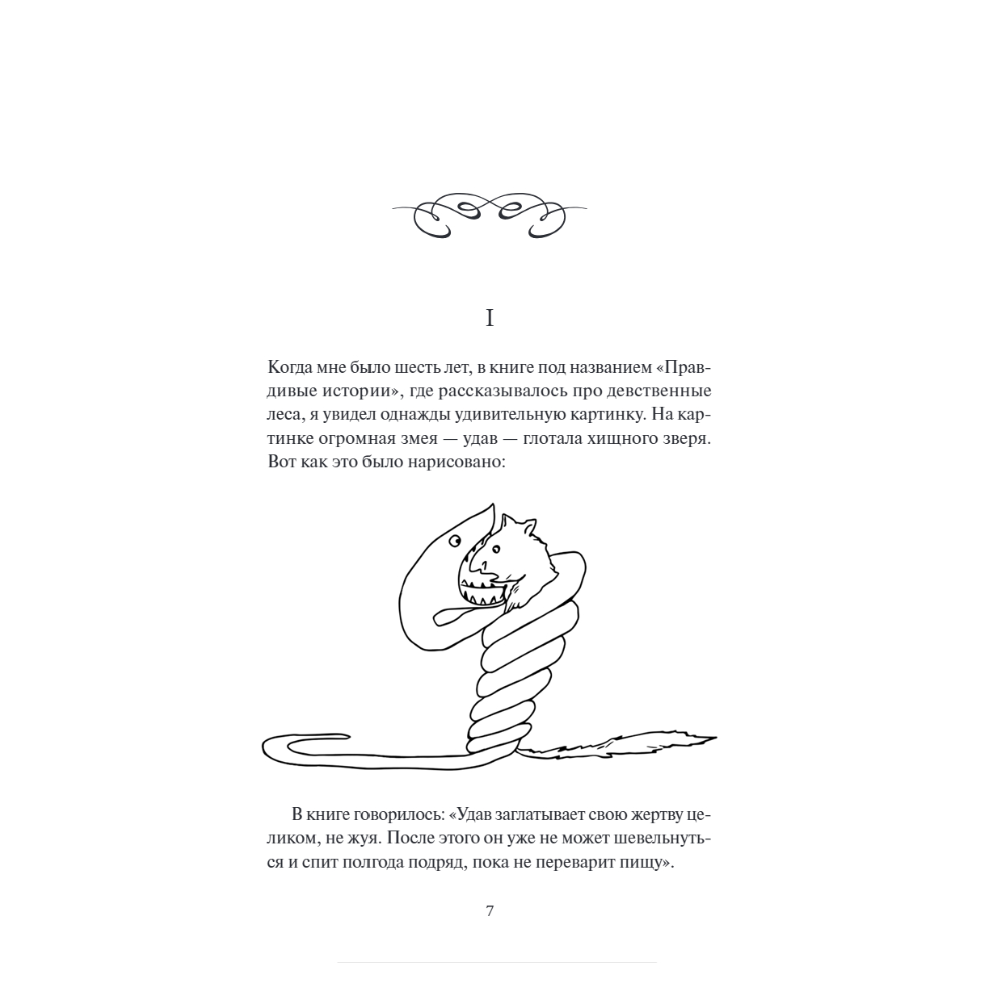 I

Когда мне было шесть лет, в книге под названием «Правдивые истории», где рассказывалось про девственные леса, я увидел однажды удивительную картинку. На картинке огромная змея — удав — глотала хищного зверя. Вот как это было нарисовано:

В книге говорилось: «Удав заглатывает свою жертву целиком, не жуя. После этого он уже не может шевельнуться и спит полгода подряд, пока не переварит пищу».

7